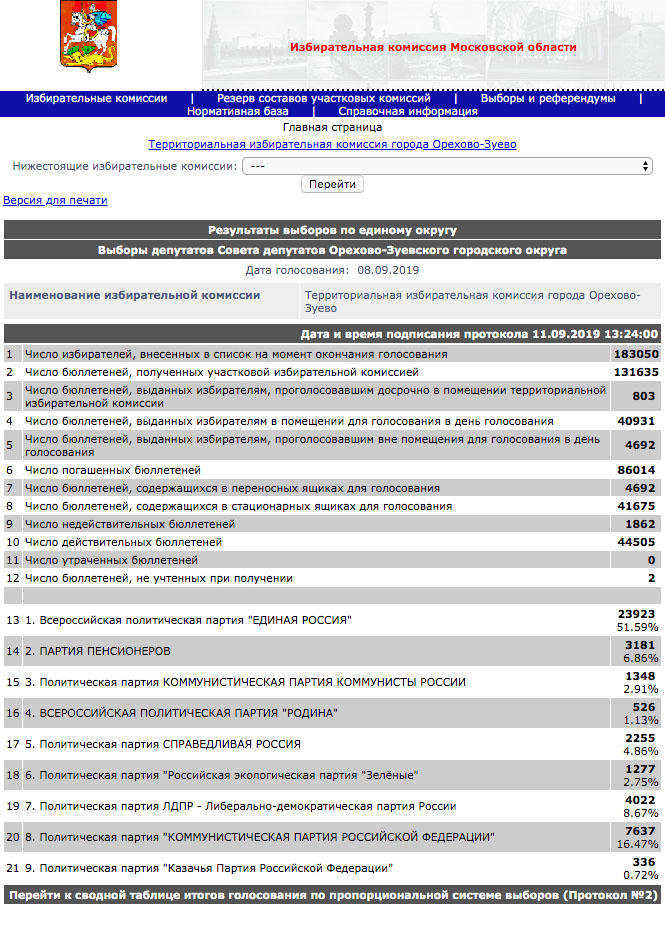 Избирательная комиссия Московской области

Избирательные комиссии | Резерв составов участковых комиссий | Выборы и референдумы | Нормативная база | Справочная информация

Главная страница

Территориальная избирательная комиссия города Орехово-Зуево

Нижестоящие избирательные комиссии: ---

Перейти

Версия для печати

Результаты выборов по единому округу

Выборы депутатов Совета депутатов Орехово-Зуевского городского округа

Дата голосования: 08.09.2019

| Наименование избирательной комиссии | Территориальная избирательная комиссия города Орехово-Зуево |
|---|---|

Дата и время подписания протокола 11.09.2019 13:24:00

| | | |
|---|---|---|
| 1 | Число избирателей, внесенных в список на момент окончания голосования | 183050 |
| 2 | Число бюллетеней, полученных участковой избирательной комиссией | 131635 |
| 3 | Число бюллетеней, выданных избирателям, проголосовавшим досрочно в помещении территориальной избирательной комиссии | 803 |
| 4 | Число бюллетеней, выданных избирателям в помещении для голосования в день голосования | 40931 |
| 5 | Число бюллетеней, выданных избирателям, проголосовавшим вне помещения для голосования в день голосования | 4692 |
| 6 | Число погашенных бюллетеней | 86014 |
| 7 | Число бюллетеней, содержащихся в переносных ящиках для голосования | 4692 |
| 8 | Число бюллетеней, содержащихся в стационарных ящиках для голосования | 41675 |
| 9 | Число недействительных бюллетеней | 1862 |
| 10 | Число действительных бюллетеней | 44505 |
| 11 | Число утраченных бюллетеней | 0 |
| 12 | Число бюллетеней, не учтенных при получении | 2 |
| | | |
| 13 | 1. Всероссийская политическая партия "ЕДИНАЯ РОССИЯ" | 23923 51.59% |
| 14 | 2. ПАРТИЯ ПЕНСИОНЕРОВ | 3181 6.86% |
| 15 | 3. Политическая партия КОММУНИСТИЧЕСКАЯ ПАРТИЯ КОММУНИСТЫ РОССИИ | 1348 2.91% |
| 16 | 4. ВСЕРОССИЙСКАЯ ПОЛИТИЧЕСКАЯ ПАРТИЯ "РОДИНА" | 526 1.13% |
| 17 | 5. Политическая партия СПРАВЕДЛИВАЯ РОССИЯ | 2255 4.86% |
| 18 | 6. Политическая партия "Российская экологическая партия "Зелёные" | 1277 2.75% |
| 19 | 7. Политическая партия ЛДПР - Либерально-демократическая партия России | 4022 8.67% |
| 20 | 8. Политическая партия "КОММУНИСТИЧЕСКАЯ ПАРТИЯ РОССИЙСКОЙ ФЕДЕРАЦИИ" | 7637 16.47% |
| 21 | 9. Политическая партия "Казачья Партия Российской Федерации" | 336 0.72% |

Перейти к сводной таблице итогов голосования по пропорциональной системе выборов (Протокол №2)